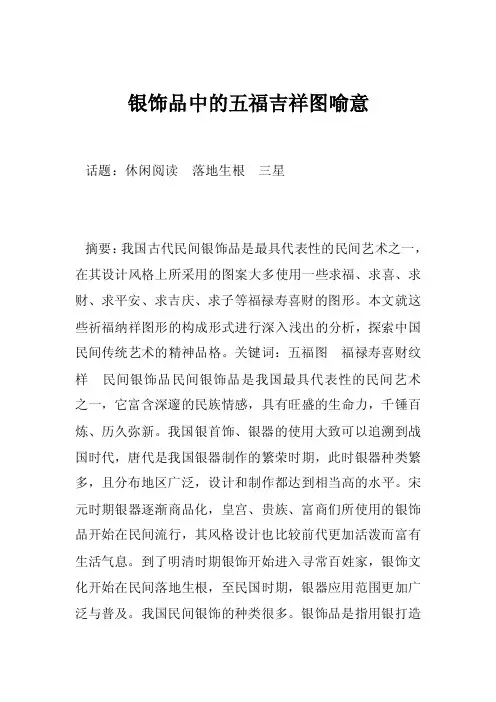 银饰品中的五福吉祥图喻意

话题：休闲阅读　落地生根　三星

摘要：我国古代民间银饰品是最具代表性的民间艺术之一，在其设计风格上所采用的图案大多使用一些求福、求喜、求财、求平安、求吉庆、求子等福禄寿喜财的图形。本文就这些祈福纳祥图形的构成形式进行深入浅出的分析，探索中国民间传统艺术的精神品格。关键词：五福图　福禄寿喜财纹样　民间银饰品民间银饰品是我国最具代表性的民间艺术之一，它富含深邃的民族情感，具有旺盛的生命力，千锤百炼、历久弥新。我国银首饰、银器的使用大致可以追溯到战国时代，唐代是我国银器制作的繁荣时期，此时银器种类繁多，且分布地区广泛，设计和制作都达到相当高的水平。宋元时期银器逐渐商品化，皇宫、贵族、富商们所使用的银饰品开始在民间流行，其风格设计也比较前代更加活泼而富有生活气息。到了明清时期银饰开始进入寻常百姓家，银饰文化开始在民间落地生根，至民国时期，银器应用范围更加广泛与普及。我国民间银饰的种类很多。银饰品是指用银打造